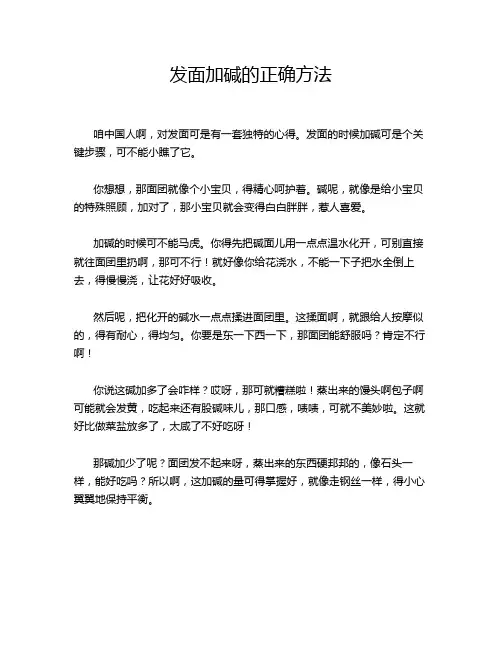 发面加碱的正确方法

咱中国人啊，对发面可是有一套独特的心得。发面的时候加碱可是个关键步骤，可不能小瞧了它。

你想想，那面团就像个小宝贝，得精心呵护着。碱呢，就像是给小宝贝的特殊照顾，加对了，那小宝贝就会变得白白胖胖，惹人喜爱。

加碱的时候可不能马虎。你得先把碱面儿用一点点温水化开，可别直接就往面团里扔啊，那可不行！就好像你给花浇水，不能一下子把水全倒上去，得慢慢浇，让花好好吸收。

然后呢，把化开的碱水一点点揉进面团里。这揉面啊，就跟给人按摩似的，得有耐心，得均匀。你要是东一下西一下，那面团能舒服吗？肯定不行啊！

你说这碱加多了会咋样？哎呀，那可就糟糕啦！蒸出来的馒头啊包子啊可能就会发黄，吃起来还有股碱味儿，那口感，啧啧，可就不美妙啦。这就好比做菜盐放多了，太咸了不好吃呀！

那碱加少了呢？面团发不起来呀，蒸出来的东西硬邦邦的，像石头一样，能好吃吗？所以啊，这加碱的量可得掌握好，就像走钢丝一样，得小心翼翼地保持平衡。